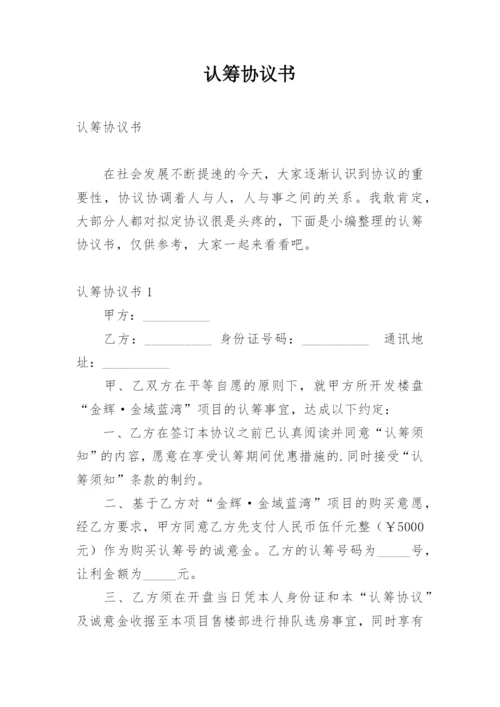 认筹协议书

认筹协议书

在社会发展不断提速的今天，大家逐渐认识到协议的重要性，协议协调着人与人，人与事之间的关系。我敢肯定，大部分人都对拟定协议很是头疼的，下面是小编整理的认筹协议书，仅供参考，大家一起来看看吧。

认筹协议书 1

甲方：__________

乙方：__________ 身份证号码：__________ 通讯地址：__________

甲、乙双方在平等自愿的原则下，就甲方所开发楼盘“金辉·金域蓝湾”项目的认筹事宜，达成以下约定：

一、乙方在签订本协议之前已认真阅读并同意“认筹须知”的内容，愿意在享受认筹期间优惠措施的.同时接受“认筹须知”条款的制约。

二、基于乙方对“金辉·金域蓝湾”项目的购买意愿，经乙方要求，甲方同意乙方先支付人民币伍仟元整（￥5000元）作为购买认筹号的诚意金。乙方的认筹号码为_____号，让利金额为_____元。

三、乙方须在开盘当日凭本人身份证和本“认筹协议”及诚意金收据至本项目售楼部进行排队选房事宜，同时享有